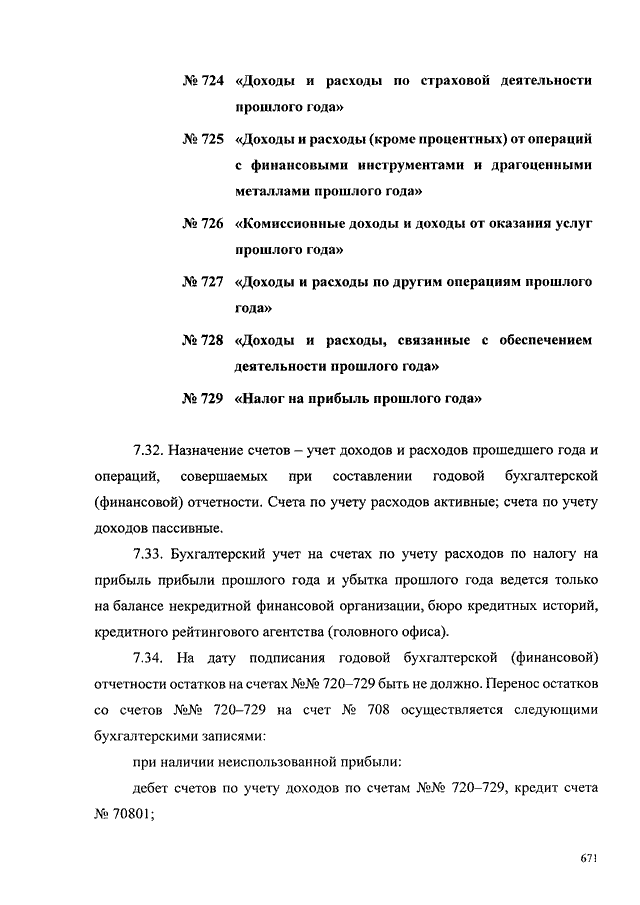 № 724 «Доходы и расходы по страховой деятельности прошлого года»

№ 725 «Доходы и расходы (кроме процентных) от операций с финансовыми инструментами и драгоценными металлами прошлого года»

№ 726 «Комиссионные доходы и доходы от оказания услуг прошлого года»

№ 727 «Доходы и расходы по другим операциям прошлого года»

№ 728 «Доходы и расходы, связанные с обеспечением деятельности прошлого года»

№ 729 «Налог на прибыль прошлого года»

7.32. Назначение счетов – учет доходов и расходов прошедшего года и операций, совершаемых при составлении годовой бухгалтерской (финансовой) отчетности. Счета по учету расходов активные; счета по учету доходов пассивные.

7.33. Бухгалтерский учет на счетах по учету расходов по налогу на прибыль прибыли прошлого года и убытка прошлого года ведется только на балансе некредитной финансовой организации, бюро кредитных историй, кредитного рейтингового агентства (головного офиса).

7.34. На дату подписания годовой бухгалтерской (финансовой) отчетности остатков на счетах №№ 720–729 быть не должно. Перенос остатков со счетов №№ 720–729 на счет № 708 осуществляется следующими бухгалтерскими записями:

при наличии неиспользованной прибыли:

дебет счетов по учету доходов по счетам №№ 720–729, кредит счета № 70801;

671